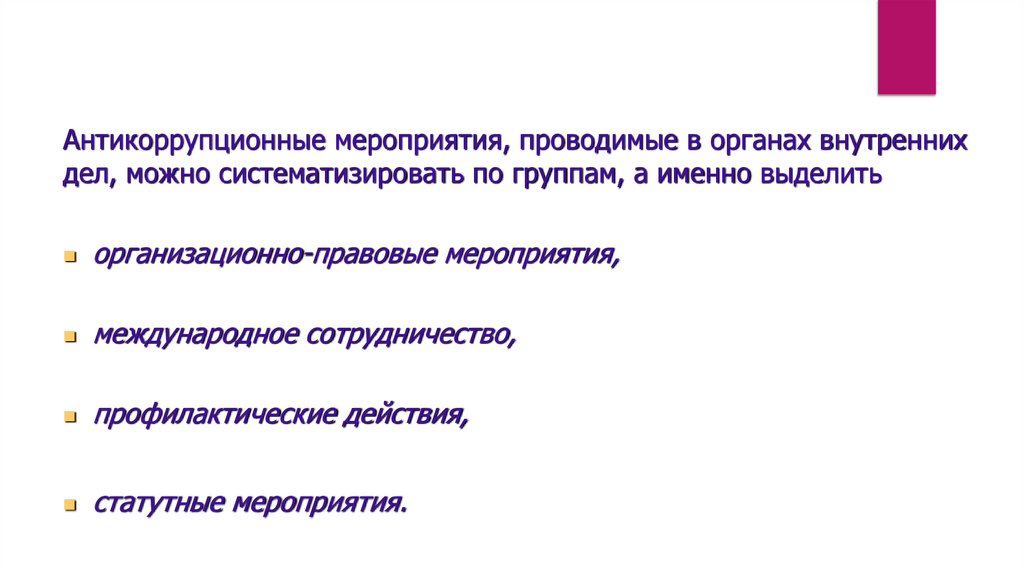 Антикоррупционные мероприятия, проводимые в органах внутренних дел, можно систематизировать по группам, а именно выделить

• организационно-правовые мероприятия,

• международное сотрудничество,

• профилактические действия,

• статутные мероприятия.